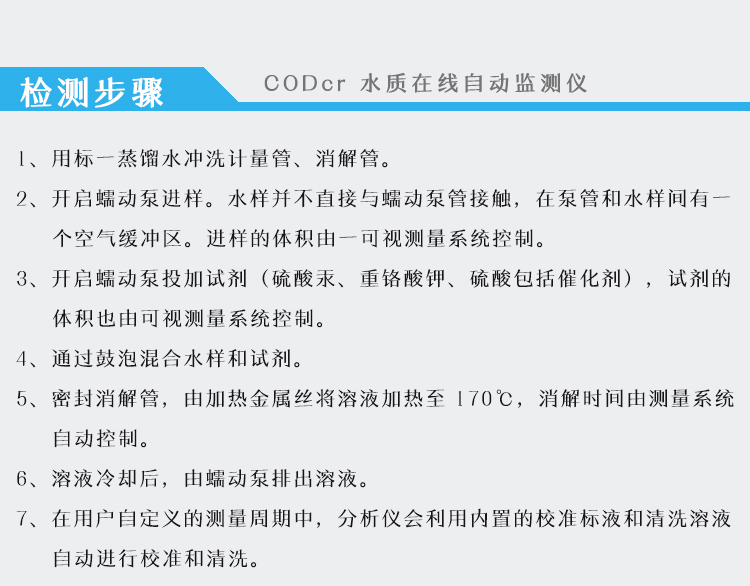 检测步骤

CODcr 水质在线自动监测仪

1、用标一蒸馏水冲洗计量管、消解管。

2、开启蠕动泵进样。水样并不直接与蠕动泵管接触，在泵管和水样间有一个空气缓冲区。进样的体积由一可视测量系统控制。

3、开启蠕动泵投加试剂（硫酸汞、重铬酸钾、硫酸包括催化剂），试剂的体积也由可视测量系统控制。

4、通过鼓泡混合水样和试剂。

5、密封消解管，由加热金属丝将溶液加热至170℃，消解时间由测量系统自动控制。

6、溶液冷却后，由蠕动泵排出溶液。

7、在用户自定义的测量周期中，分析仪会利用内置的校准标液和清洗溶液自动进行校准和清洗。